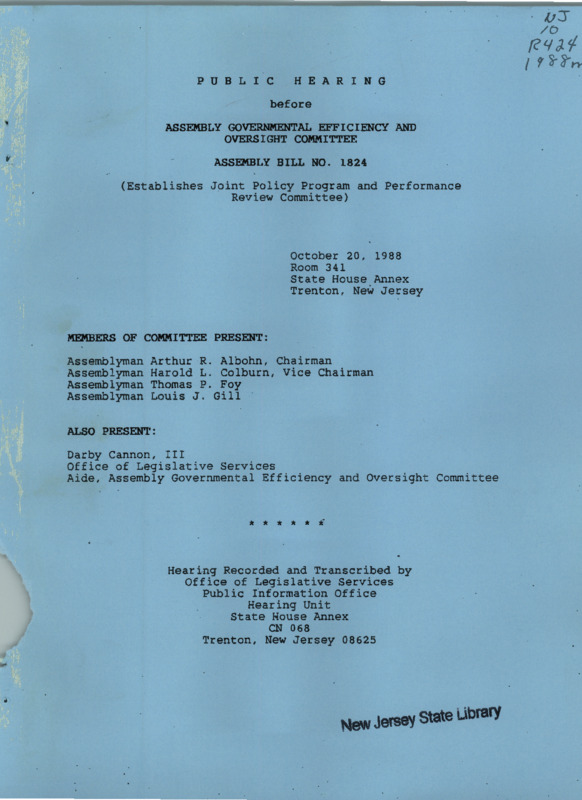 NJ
10
R424
1988m

PUBLIC HEARING

before

ASSEMBLY GOVERNMENTAL EFFICIENCY AND OVERSIGHT COMMITTEE

ASSEMBLY BILL NO. 1824

(Establishes Joint Policy Program and Performance Review Committee)

October 20, 1988
Room 341
State House Annex
Trenton, New Jersey

MEMBERS OF COMMITTEE PRESENT:

Assemblyman Arthur R. Albohn, Chairman
Assemblyman Harold L. Colburn, Vice Chairman
Assemblyman Thomas P. Foy
Assemblyman Louis J. Gill

ALSO PRESENT:

Darby Cannon, III
Office of Legislative Services
Aide, Assembly Governmental Efficiency and Oversight Committee

* * * * * *

Hearing Recorded and Transcribed by
Office of Legislative Services
Public Information Office
Hearing Unit
State House Annex
CN 068
Trenton, New Jersey 08625

New Jersey State Library